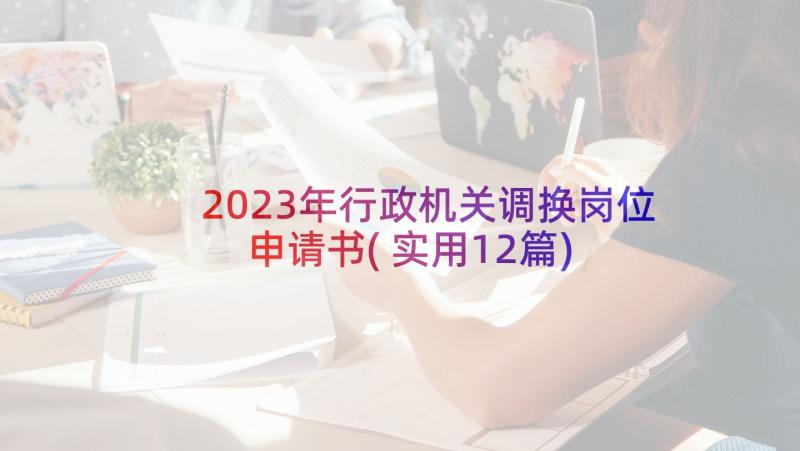 2023年行政机关调换岗位申请书(实用12篇)